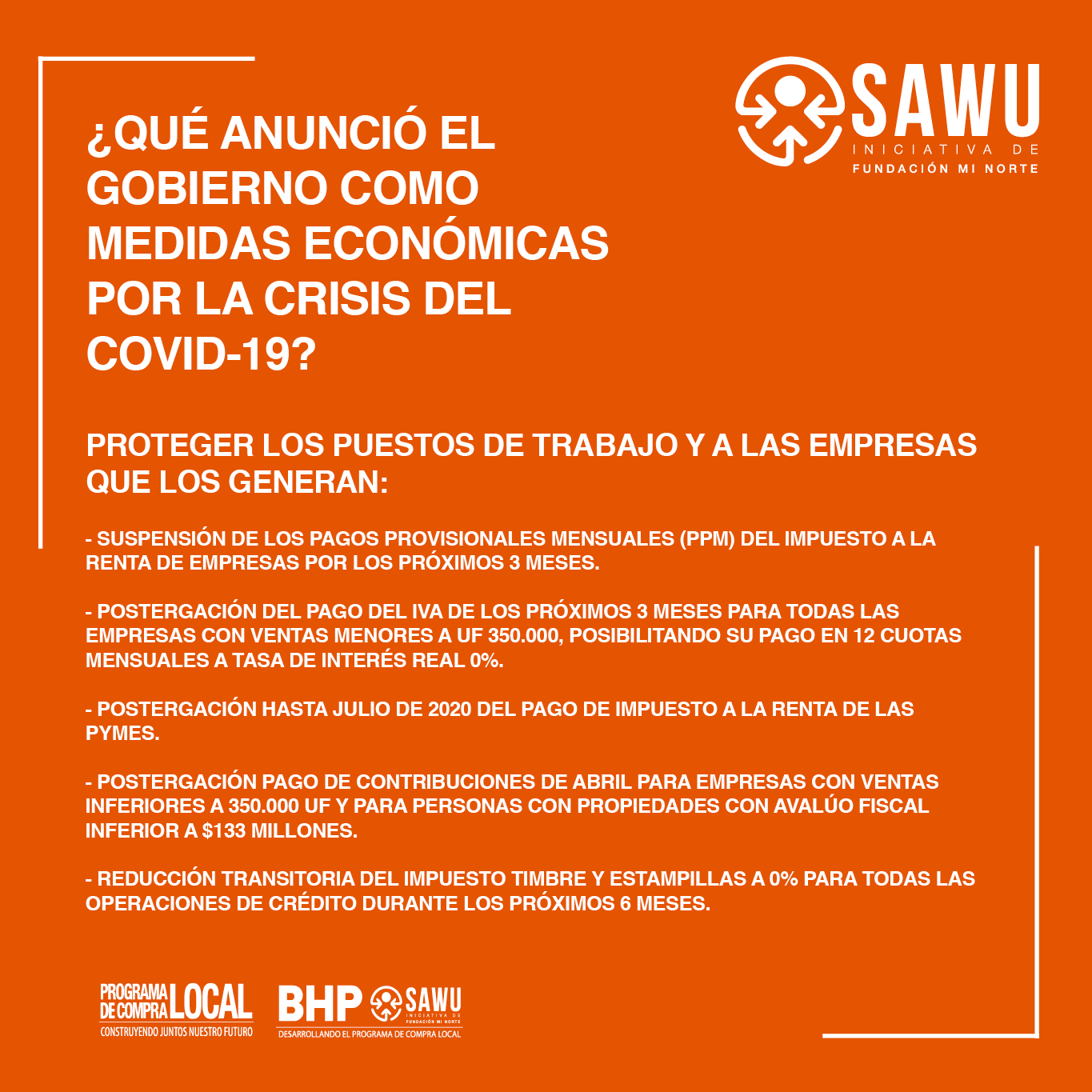 SAWU
INICIATIVA DE
FUNDACIÓN MI NORTE

¿QUÉ ANUNCIÓ EL GOBIERNO COMO MEDIDAS ECONÓMICAS POR LA CRISIS DEL COVID-19?

PROTEGER LOS PUESTOS DE TRABAJO Y A LAS EMPRESAS QUE LOS GENERAN:

- SUSPENSIÓN DE LOS PAGOS PROVISIONALES MENSUALES (PPM) DEL IMPUESTO A LA RENTA DE EMPRESAS POR LOS PRÓXIMOS 3 MESES.

- POSTERGACIÓN DEL PAGO DEL IVA DE LOS PRÓXIMOS 3 MESES PARA TODAS LAS EMPRESAS CON VENTAS MENORES A UF 350.000, POSIBILITANDO SU PAGO EN 12 CUOTAS MENSUALES A TASA DE INTERÉS REAL 0%.

- POSTERGACIÓN HASTA JULIO DE 2020 DEL PAGO DE IMPUESTO A LA RENTA DE LAS PYMES.

- POSTERGACIÓN PAGO DE CONTRIBUCIONES DE ABRIL PARA EMPRESAS CON VENTAS INFERIORES A 350.000 UF Y PARA PERSONAS CON PROPIEDADES CON AVALÚO FISCAL INFERIOR A $133 MILLONES.

- REDUCCIÓN TRANSITORIA DEL IMPUESTO TIMBRE Y ESTAMPILLAS A 0% PARA TODAS LAS OPERACIONES DE CRÉDITO DURANTE LOS PRÓXIMOS 6 MESES.

PROGRAMA DE COMPRA LOCAL
CONSTRUYENDO JUNTOS NUESTRO FUTURO

BHP SAWU
INICIATIVA DE
FUNDACIÓN MI NORTE
DESARROLLANDO EL PROGRAMA DE COMPRA LOCAL